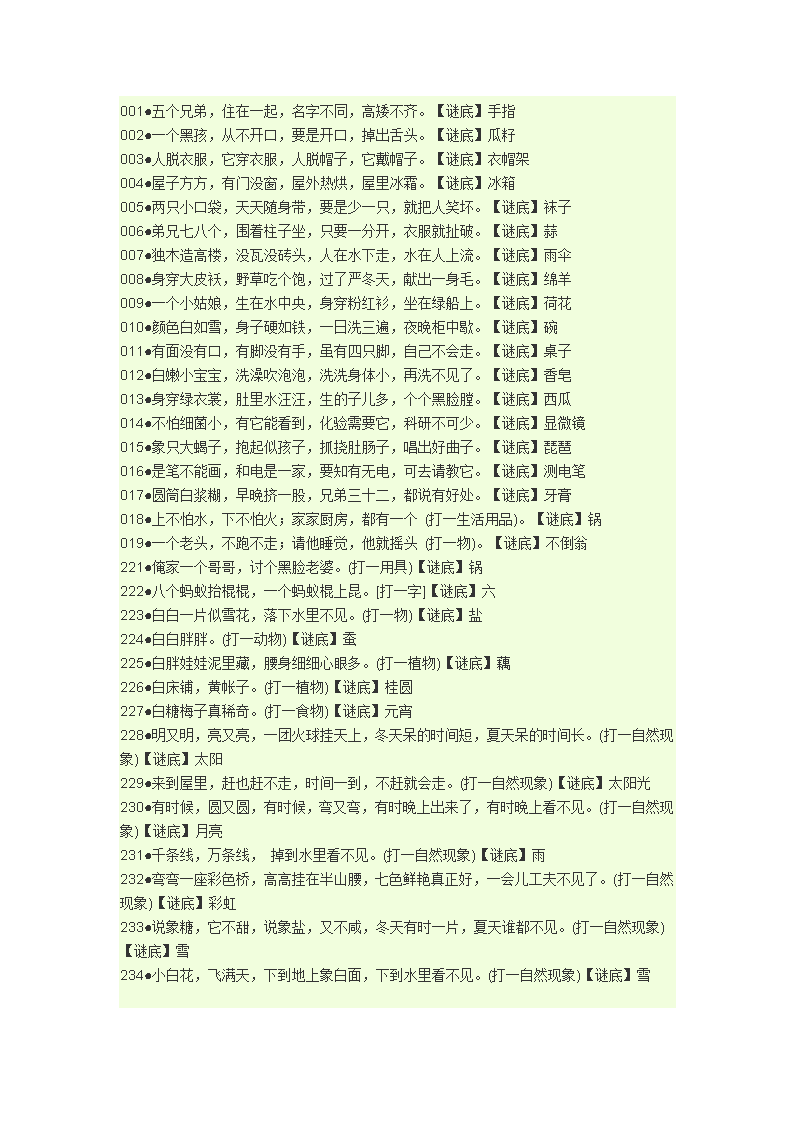 001●五个兄弟，住在一起，名字不同，高矮不齐。【谜底】手指
002●一个黑孩，从不开口，要是开口，掉出舌头。【谜底】瓜籽
003●人脱衣服，它穿衣服，人脱帽子，它戴帽子。【谜底】衣帽架
004●屋子方方，有门没窗，屋外热烘，屋里冰霜。【谜底】冰箱
005●两只小口袋，天天随身带，要是少一只，就把人笑坏。【谜底】袜子
006●弟兄七八个，围着柱子坐，只要一分开，衣服就扯破。【谜底】蒜
007●独木造高楼，没瓦没砖头，人在水下走，水在人上流。【谜底】雨伞
008●身穿大皮袄，野草吃个饱，过了严冬天，献出一身毛。【谜底】绵羊
009●一个小姑娘，生在水中央，身穿粉红衫，坐在绿船上。【谜底】荷花
010●颜色白如雪，身子硬如铁，一日洗三遍，夜晚柜中歇。【谜底】碗
011●有面没有口，有脚没有手，虽有四只脚，自己不会走。【谜底】桌子
012●白嫩小宝宝，洗澡吹泡泡，洗洗身体小，再洗不见了。【谜底】香皂
013●身穿绿衣裳，肚里水汪汪，生的子儿多，个个黑脸膛。【谜底】西瓜
014●不怕细菌小，有它能看到，化验需要它，科研不可少。【谜底】显微镜
015●象只大蝎子，抱起似孩子，抓挠肚肠子，唱出好曲子。【谜底】琵琶
016●是笔不能画，和电是一家，要知有无电，可去请教它。【谜底】测电笔
017●圆筒白浆糊，早晚挤一股，兄弟三十二，都说有好处。【谜底】牙膏
018●上不怕水，下不怕火；家家厨房，都有一个 (打一生活用品)。【谜底】锅
019●一个老头，不跑不走；请他睡觉，他就摇头 (打一物)。【谜底】不倒翁
221●俺家一个哥哥，讨个黑脸老婆。(打一用具)【谜底】锅
222●八个蚂蚁抬棍棍，一个蚂蚁棍上昆。[打一字]【谜底】六
223●白白一片似雪花，落下水里不见。(打一物)【谜底】盐
224●白白胖胖。(打一动物)【谜底】蚕
225●白胖娃娃泥里藏，腰身细细心眼多。(打一植物)【谜底】藕
226●白床铺，黄帐子。(打一植物)【谜底】桂圆
227●白糖梅子真稀奇。(打一食物)【谜底】元宵
228●明又明，亮又亮，一团火球挂天上，冬天呆的时间短，夏天呆的时间长。(打一自然现象)【谜底】太阳
229●来到屋里，赶也赶不走，时间一到，不赶就会走。(打一自然现象)【谜底】太阳光
230●有时候，圆又圆，有时候，弯又弯，有时晚上出来了，有时晚上看不见。(打一自然现象)【谜底】月亮
231●千条线，万条线， 掉到水里看不见。(打一自然现象)【谜底】雨
232●弯弯一座彩色桥，高高挂在半山腰，七色鲜艳真正好，一会儿工夫不见了。(打一自然现象)【谜底】彩虹
233●说象糖，它不甜，说象盐，又不咸，冬天有时一片，夏天谁都不见。(打一自然现象)【谜底】雪
234●小白花，飞满天，下到地上象白面，下到水里看不见。(打一自然现象)【谜底】雪